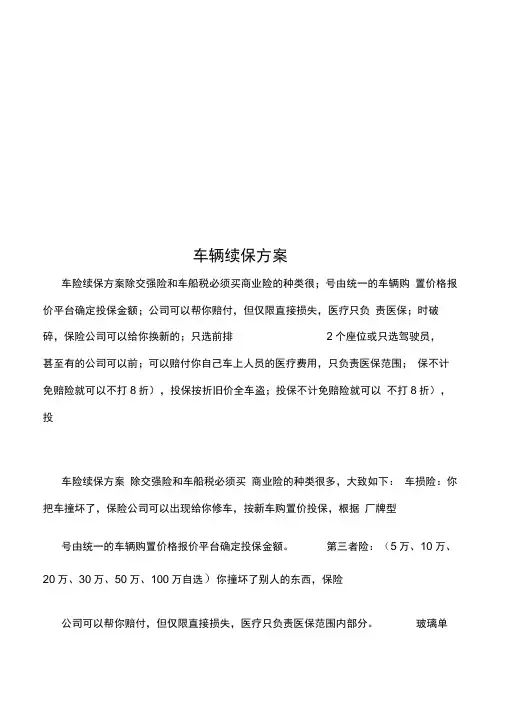 车辆续保方案

车险续保方案除交强险和车船税必须买商业险的种类很；号由统一的车辆购 置价格报价平台确定投保金额；公司可以帮你赔付，但仅限直接损失，医疗只负 责医保；时破碎，保险公司可以给你换新的；只选前排 2 个座位或只选驾驶员，甚至有的公司可以前；可以赔付你自己车上人员的医疗费用，只负责医保范围； 保不计免赔险就可以不打 8 折），投保按折旧价全车盗；投保不计免赔险就可以 不打 8 折），投

车险续保方案 除交强险和车船税必须买 商业险的种类很多，大致如下： 车损险：你把车撞坏了，保险公司可以出现给你修车，按新车购置价投保，根据 厂牌型

号由统一的车辆购置价格报价平台确定投保金额。 第三者险：（5 万、10 万、20 万、30 万、50 万、100 万自选）你撞坏了别人的东西，保险

公司可以帮你赔付，但仅限直接损失，医疗只负责医保范围内部分。 玻璃单